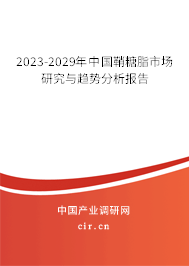 2023-2029年中国鞘糖脂市场研究与趋势分析报告

中国产业调研网

cir.cn